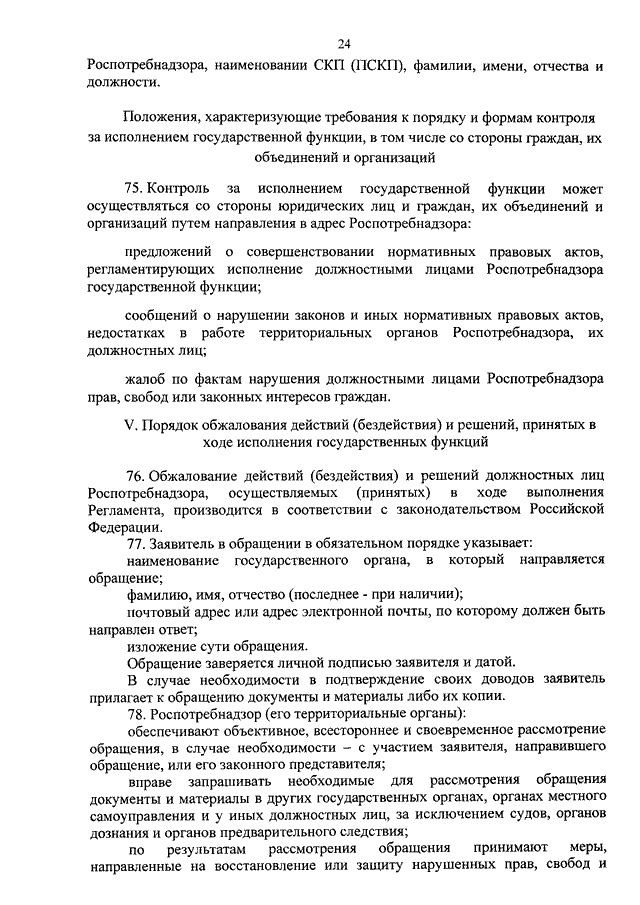 24

Роспотребнадзора, наименовании СКП (ПСКП), фамилии, имени, отчества и должности.

Положения, характеризующие требования к порядку и формам контроля за исполнением государственной функции, в том числе со стороны граждан, их объединений и организаций

75. Контроль за исполнением государственной функции может осуществляться со стороны юридических лиц и граждан, их объединений и организаций путем направления в адрес Роспотребнадзора:

предложений о совершенствовании нормативных правовых актов, регламентирующих исполнение должностными лицами Роспотребнадзора государственной функции;

сообщений о нарушении законов и иных нормативных правовых актов, недостатках в работе территориальных органов Роспотребнадзора, их должностных лиц;

жалоб по фактам нарушения должностными лицами Роспотребнадзора прав, свобод или законных интересов граждан.

V. Порядок обжалования действий (бездействия) и решений, принятых в ходе исполнения государственных функций

76. Обжалование действий (бездействия) и решений должностных лиц Роспотребнадзора, осуществляемых (принятых) в ходе выполнения Регламента, производится в соответствии с законодательством Российской Федерации.

77. Заявитель в обращении в обязательном порядке указывает:

наименование государственного органа, в который направляется обращение;

фамилию, имя, отчество (последнее - при наличии);

почтовый адрес или адрес электронной почты, по которому должен быть направлен ответ;

изложение сути обращения.

Обращение заверяется личной подписью заявителя и датой.

В случае необходимости в подтверждение своих доводов заявитель прилагает к обращению документы и материалы либо их копии.

78. Роспотребнадзор (его территориальные органы):

обеспечивают объективное, всестороннее и своевременное рассмотрение обращения, в случае необходимости – с участием заявителя, направившего обращение, или его законного представителя;

вправе запрашивать необходимые для рассмотрения обращения документы и материалы в других государственных органах, органах местного самоуправления и у иных должностных лиц, за исключением судов, органов дознания и органов предварительного следствия;

по результатам рассмотрения обращения принимают меры, направленные на восстановление или защиту нарушенных прав, свобод и